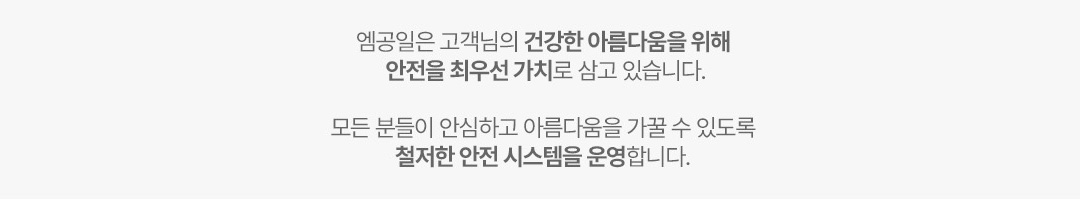 엠공일은 고객님의 건강한 아름다움을 위해
안전을 최우선 가치로 삼고 있습니다.

모든 분들이 안심하고 아름다움을 가꿀 수 있도록
철저한 안전 시스템을 운영합니다.